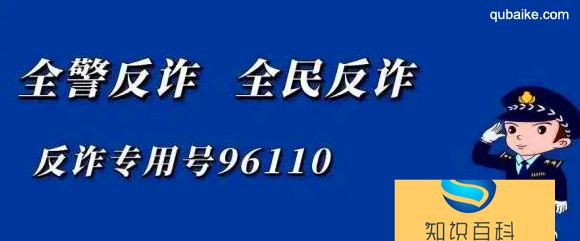 qubaike.com

全警反诈 全民反诈

反诈专用号96110

知识百科